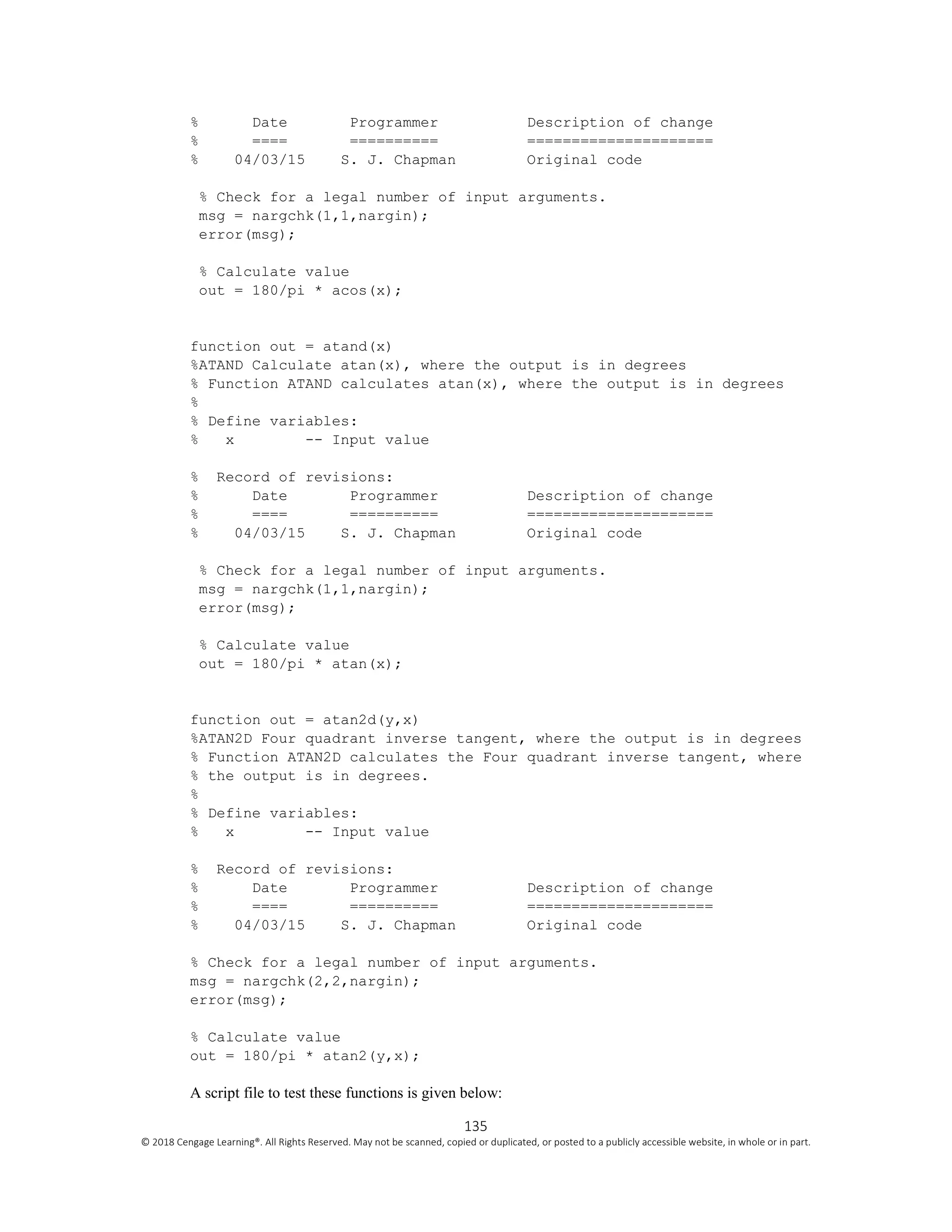 %      Date       Programmer          Description of change
%      ====       ==========          =====================
%    04/03/15    S. J. Chapman        Original code

 % Check for a legal number of input arguments.
 msg = nargchk(1,1,nargin);
 error(msg);

 % Calculate value
 out = 180/pi * acos(x);

function out = atand(x)
%ATAND Calculate atan(x), where the output is in degrees
% Function ATAND calculates atan(x), where the output is in degrees
%
% Define variables:
%   x        -- Input value

%  Record of revisions:
%      Date       Programmer          Description of change
%      ====       ==========          =====================
%    04/03/15    S. J. Chapman        Original code

 % Check for a legal number of input arguments.
 msg = nargchk(1,1,nargin);
 error(msg);

 % Calculate value
 out = 180/pi * atan(x);

function out = atan2d(y,x)
%ATAN2D Four quadrant inverse tangent, where the output is in degrees
% Function ATAN2D calculates the Four quadrant inverse tangent, where
% the output is in degrees.
%
% Define variables:
%   x        -- Input value

%  Record of revisions:
%      Date       Programmer          Description of change
%      ====       ==========          =====================
%    04/03/15    S. J. Chapman        Original code

% Check for a legal number of input arguments.
msg = nargchk(2,2,nargin);
error(msg);

% Calculate value
out = 180/pi * atan2(y,x);

A script file to test these functions is given below:

135

© 2018 Cengage Learning®. All Rights Reserved. May not be scanned, copied or duplicated, or posted to a publicly accessible website, in whole or in part.